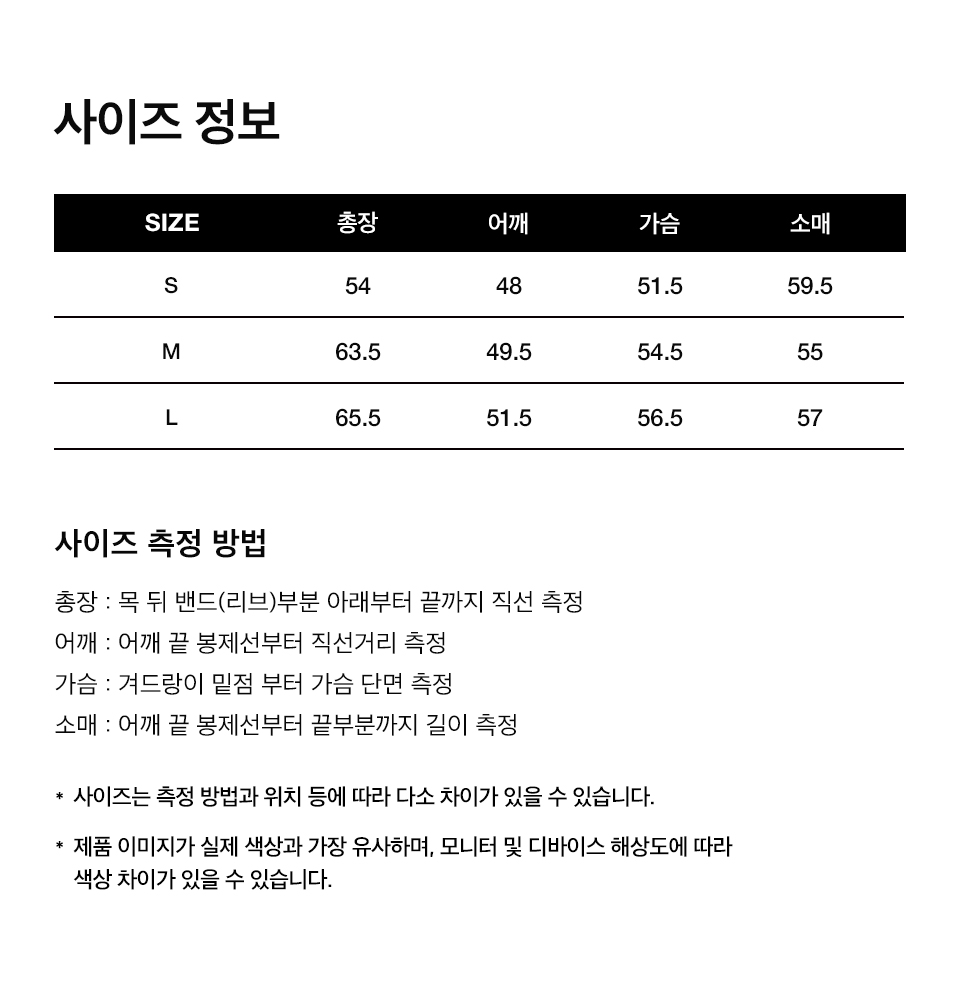 사이즈 정보

| SIZE | 총장 | 어깨 | 가슴 | 소매 |
|---|---|---|---|---|
| S | 54 | 48 | 51.5 | 59.5 |
| M | 63.5 | 49.5 | 54.5 | 55 |
| L | 65.5 | 51.5 | 56.5 | 57 |

사이즈 측정 방법

총장 : 목 뒤 밴드(리브)부분 아래부터 끝까지 직선 측정
어깨 : 어깨 끝 봉제선부터 직선거리 측정
가슴 : 겨드랑이 밑점 부터 가슴 단면 측정
소매 : 어깨 끝 봉제선부터 끝부분까지 길이 측정

* 사이즈는 측정 방법과 위치 등에 따라 다소 차이가 있을 수 있습니다.

* 제품 이미지가 실제 색상과 가장 유사하며, 모니터 및 디바이스 해상도에 따라 색상 차이가 있을 수 있습니다.